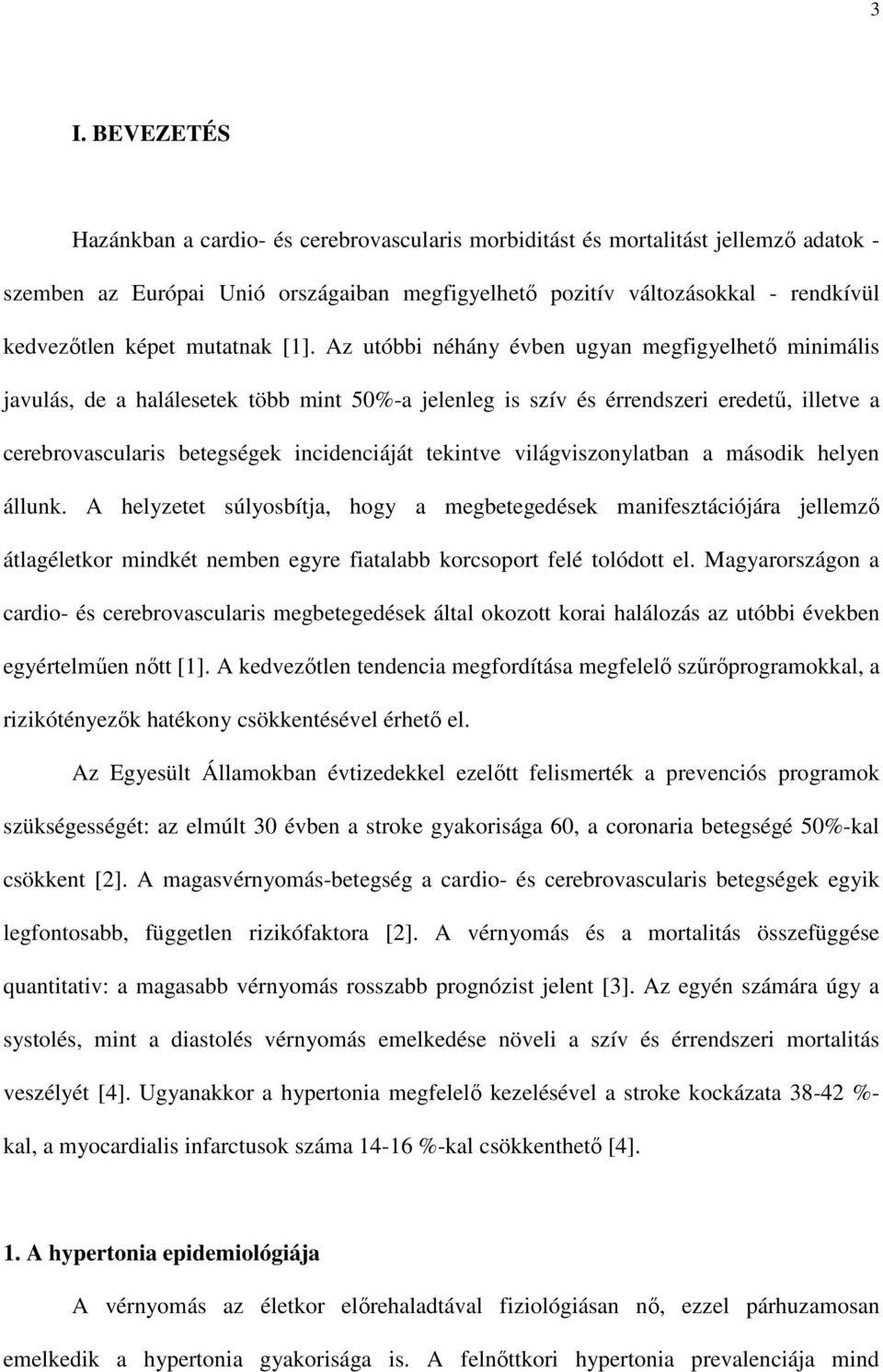 3

I. BEVEZETÉS

Hazánkban a cardio- és cerebrovascularis morbiditást és mortalitást jellemző adatok - szemben az Európai Unió országaiban megfigyelhető pozitív változásokkal - rendkívül kedvezőtlen képet mutatnak [1]. Az utóbbi néhány évben ugyan megfigyelhető minimális javulás, de a halálesetek több mint 50%-a jelenleg is szív és érrendszeri eredetű, illetve a cerebrovascularis betegségek incidenciáját tekintve világviszonylatban a második helyen állunk. A helyzetet súlyosbítja, hogy a megbetegedések manifesztációjára jellemző átlagéletkor mindkét nemben egyre fiatalabb korcsoport felé tolódott el. Magyarországon a cardio- és cerebrovascularis megbetegedések által okozott korai halálozás az utóbbi években egyértelműen nőtt [1]. A kedvezőtlen tendencia megfordítása megfelelő szűrőprogramokkal, a rizikótényezők hatékony csökkentésével érhető el.

Az Egyesült Államokban évtizedekkel ezelőtt felismerték a prevenciós programok szükségességét: az elmúlt 30 évben a stroke gyakorisága 60, a coronaria betegségé 50%-kal csökkent [2]. A magasvérnyomás-betegség a cardio- és cerebrovascularis betegségek egyik legfontosabb, független rizikófaktora [2]. A vérnyomás és a mortalitás összefüggése quantitativ: a magasabb vérnyomás rosszabb prognózist jelent [3]. Az egyén számára úgy a systolés, mint a diastolés vérnyomás emelkedése növeli a szív és érrendszeri mortalitás veszélyét [4]. Ugyanakkor a hypertonia megfelelő kezelésével a stroke kockázata 38-42 %-kal, a myocardialis infarctusok száma 14-16 %-kal csökkenthető [4].

1. A hypertonia epidemiológiája

A vérnyomás az életkor előrehaladtával fiziológiásan nő, ezzel párhuzamosan emelkedik a hypertonia gyakorisága is. A felnőttkori hypertonia prevalenciája mind